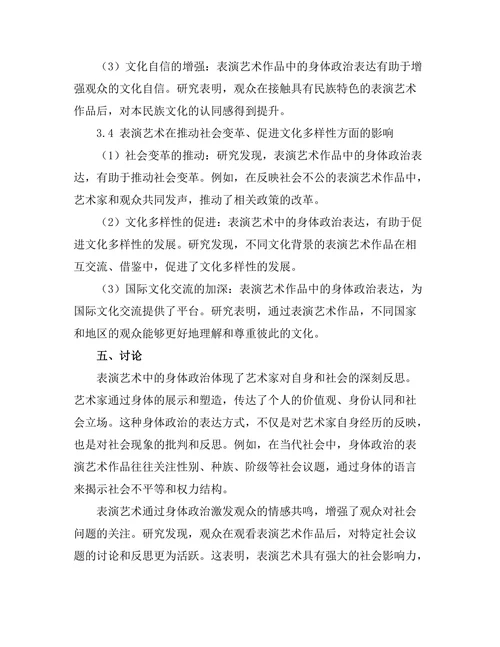 （3）文化自信的增强：表演艺术作品中的身体政治表达有助于增强观众的文化自信。研究表明，观众在接触具有民族特色的表演艺术作品后，对本民族文化的认同感得到提升。

3.4 表演艺术在推动社会变革、促进文化多样性方面的影响

（1）社会变革的推动：研究发现，表演艺术作品中的身体政治表达，有助于推动社会变革。例如，在反映社会不公的表演艺术作品中，艺术家和观众共同发声，推动了相关政策的改革。

（2）文化多样性的促进：表演艺术中的身体政治表达，有助于促进文化多样性的发展。研究发现，不同文化背景的表演艺术作品在相互交流、借鉴中，促进了文化多样性的发展。

（3）国际文化交流的加深：表演艺术作品中的身体政治表达，为国际文化交流提供了平台。研究表明，通过表演艺术作品，不同国家和地区的观众能够更好地理解和尊重彼此的文化。

五、讨论

表演艺术中的身体政治体现了艺术家对自身和社会的深刻反思。艺术家通过身体的展示和塑造，传达了个人的价值观、身份认同和社会立场。这种身体政治的表达方式，不仅是对艺术家自身经历的反映，也是对社会现象的批判和反思。例如，在当代社会中，身体政治的表演艺术作品往往关注性别、种族、阶级等社会议题，通过身体的语言来揭示社会不平等和权力结构。

表演艺术通过身体政治激发观众的情感共鸣，增强了观众对社会问题的关注。研究发现，观众在观看表演艺术作品后，对特定社会议题的讨论和反思更为活跃。这表明，表演艺术具有强大的社会影响力，